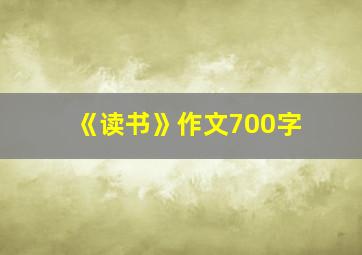 《读书》作文700字